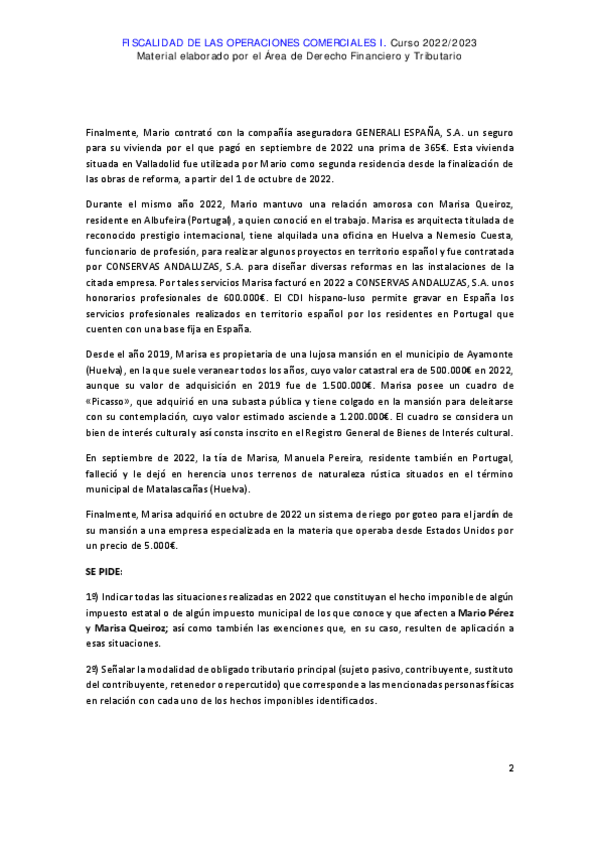 FISCALIDAD DE LAS OPERACIONES COMERCIALES I. Curso 2022/2023
Material elaborado por el Área de Derecho Financiero y Tributario

Finalmente, Mario contrató con la compañía aseguradora GENERALI ESPAÑA, S.A. un seguro para su vivienda por el que pagó en septiembre de 2022 una prima de 365€. Esta vivienda situada en Valladolid fue utilizada por Mario como segunda residencia desde la finalización de las obras de reforma, a partir del 1 de octubre de 2022.

Durante el mismo año 2022, Mario mantuvo una relación amorosa con Marisa Queiroz, residente en Albufeira (Portugal), a quien conoció en el trabajo. Marisa es arquitecta titulada de reconocido prestigio internacional, tiene alquilada una oficina en Huelva a Nemesio Cuesta, funcionario de profesión, para realizar algunos proyectos en territorio español y fue contratada por CONSERVAS ANDALUZAS, S.A. para diseñar diversas reformas en las instalaciones de la citada empresa. Por tales servicios Marisa facturó en 2022 a CONSERVAS ANDALUZAS, S.A. unos honorarios profesionales de 600.000€. El CDI hispano-luso permite gravar en España los servicios profesionales realizados en territorio español por los residentes en Portugal que cuenten con una base fija en España.

Desde el año 2019, Marisa es propietaria de una lujosa mansión en el municipio de Ayamonte (Huelva), en la que suele veranear todos los años, cuyo valor catastral era de 500.000€ en 2022, aunque su valor de adquisición en 2019 fue de 1.500.000€. Marisa posee un cuadro de «Picasso», que adquirió en una subasta pública y tiene colgado en la mansión para deleitarse con su contemplación, cuyo valor estimado asciende a 1.200.000€. El cuadro se considera un bien de interés cultural y así consta inscrito en el Registro General de Bienes de Interés cultural.

En septiembre de 2022, la tía de Marisa, Manuela Pereira, residente también en Portugal, falleció y le dejó en herencia unos terrenos de naturaleza rústica situados en el término municipal de Matalascañas (Huelva).

Finalmente, Marisa adquirió en octubre de 2022 un sistema de riego por goteo para el jardín de su mansión a una empresa especializada en la materia que operaba desde Estados Unidos por un precio de 5.000€.

SE PIDE:

1º) Indicar todas las situaciones realizadas en 2022 que constituyan el hecho imponible de algún impuesto estatal o de algún impuesto municipal de los que conoce y que afecten a Mario Pérez y Marisa Queiroz; así como también las exenciones que, en su caso, resulten de aplicación a esas situaciones.

2º) Señalar la modalidad de obligado tributario principal (sujeto pasivo, contribuyente, sustituto del contribuyente, retenedor o repercutido) que corresponde a las mencionadas personas físicas en relación con cada uno de los hechos imponibles identificados.

2